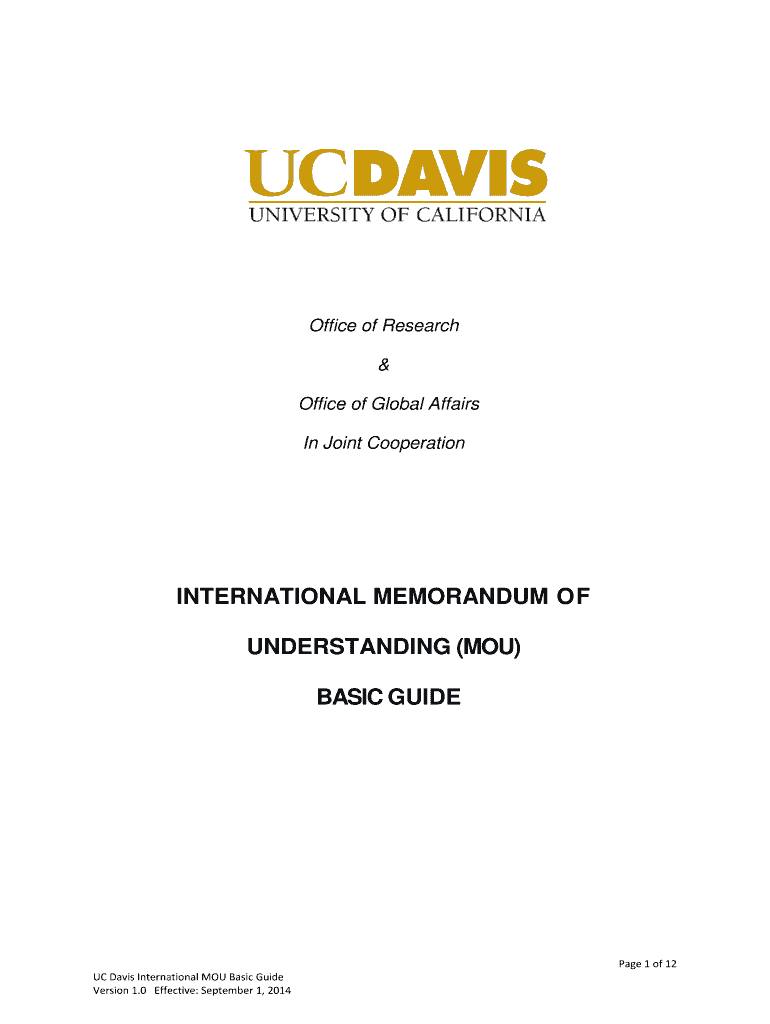 UCDAVIS
UNIVERSITY OF CALIFORNIA

Office of Research

&

Office of Global Affairs

In Joint Cooperation

INTERNATIONAL MEMORANDUM OF

UNDERSTANDING (MOU)

BASIC GUIDE

Page 1 of 12

UC Davis International MOU Basic Guide
Version 1.0 Effective: September 1, 2014